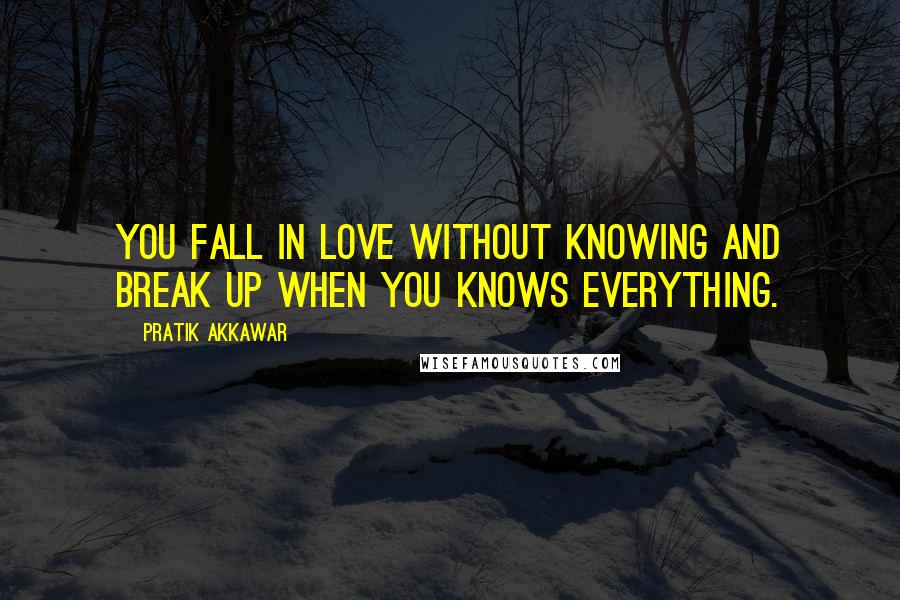 YOU FALL IN LOVE WITHOUT KNOWING AND BREAK UP WHEN YOU KNOWS EVERYTHING.

PRATIK AKKAWAR

WISEFAMOUSQUOTES.COM